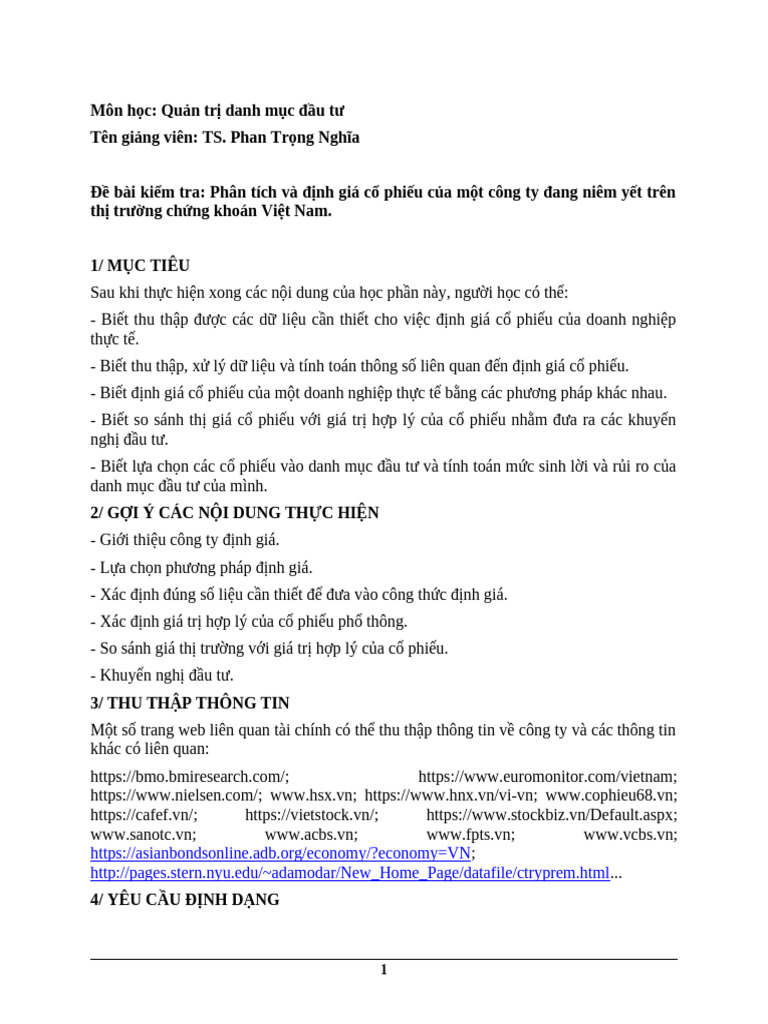 Môn học: Quản trị danh mục đầu tư
Tên giảng viên: TS. Phan Trọng Nghĩa

Đề bài kiểm tra: Phân tích và định giá cổ phiếu của một công ty đang niêm yết trên thị trường chứng khoán Việt Nam.

1/ MỤC TIÊU

Sau khi thực hiện xong các nội dung của học phần này, người học có thể:

- Biết thu thập được các dữ liệu cần thiết cho việc định giá cổ phiếu của doanh nghiệp thực tế.

- Biết thu thập, xử lý dữ liệu và tính toán thông số liên quan đến định giá cổ phiếu.

- Biết định giá cổ phiếu của một doanh nghiệp thực tế bằng các phương pháp khác nhau.

- Biết so sánh thị giá cổ phiếu với giá trị hợp lý của cổ phiếu nhằm đưa ra các khuyến nghị đầu tư.

- Biết lựa chọn các cổ phiếu vào danh mục đầu tư và tính toán mức sinh lời và rủi ro của danh mục đầu tư của mình.

2/ GỢI Ý CÁC NỘI DUNG THỰC HIỆN

- Giới thiệu công ty định giá.

- Lựa chọn phương pháp định giá.

- Xác định đúng số liệu cần thiết để đưa vào công thức định giá.

- Xác định giá trị hợp lý của cổ phiếu phổ thông.

- So sánh giá thị trường với giá trị hợp lý của cổ phiếu.

- Khuyến nghị đầu tư.

3/ THU THẬP THÔNG TIN

Một số trang web liên quan tài chính có thể thu thập thông tin về công ty và các thông tin khác có liên quan:

https://bmo.bmiresearch.com/; https://www.euromonitor.com/vietnam; https://www.nielsen.com/; www.hsx.vn; https://www.hnx.vn/vi-vn; www.cophieu68.vn; https://cafef.vn/; https://vietstock.vn/; https://www.stockbiz.vn/Default.aspx; www.sanotc.vn; www.acbs.vn; www.fpts.vn; www.vcbs.vn; https://asianbondsonline.adb.org/economy/?economy=VN; http://pages.stern.nyu.edu/~adamodar/New_Home_Page/datafile/ctryprem.html...

4/ YÊU CẦU ĐỊNH DẠNG

1